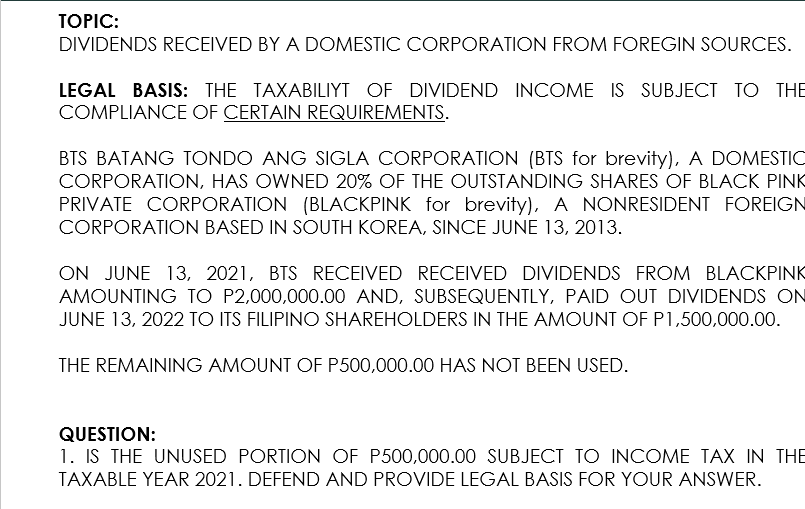 TOPIC:
DIVIDENDS RECEIVED BY A DOMESTIC CORPORATION FROM FOREGIN SOURCES.

LEGAL BASIS: THE TAXABILIYT OF DIVIDEND INCOME IS SUBJECT TO THE COMPLIANCE OF CERTAIN REQUIREMENTS.

BTS BATANG TONDO ANG SIGLA CORPORATION (BTS for brevity), A DOMESTIC CORPORATION, HAS OWNED 20% OF THE OUTSTANDING SHARES OF BLACK PINK PRIVATE CORPORATION (BLACKPINK for brevity), A NONRESIDENT FOREIGN CORPORATION BASED IN SOUTH KOREA, SINCE JUNE 13, 2013.

ON JUNE 13, 2021, BTS RECEIVED RECEIVED DIVIDENDS FROM BLACKPINK AMOUNTING TO P2,000,000.00 AND, SUBSEQUENTLY, PAID OUT DIVIDENDS ON JUNE 13, 2022 TO ITS FILIPINO SHAREHOLDERS IN THE AMOUNT OF P1,500,000.00.

THE REMAINING AMOUNT OF P500,000.00 HAS NOT BEEN USED.

QUESTION:
1. IS THE UNUSED PORTION OF P500,000.00 SUBJECT TO INCOME TAX IN THE TAXABLE YEAR 2021. DEFEND AND PROVIDE LEGAL BASIS FOR YOUR ANSWER.